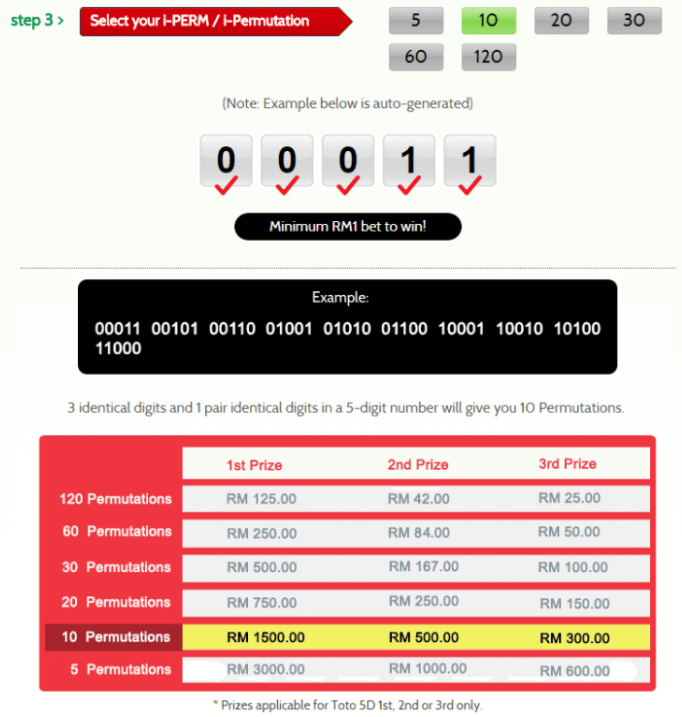 step 3 > Select your i-PERM / i-Permutation

5 10 20 30
60 120

(Note: Example below is auto-generated)

0 0 0 1 1

Minimum RM1 bet to win!

Example:
00011 00101 00110 01001 01010 01100 10001 10010 10100 11000

3 identical digits and 1 pair identical digits in a 5-digit number will give you 10 Permutations.

| | 1st Prize | 2nd Prize | 3rd Prize |
|---|---|---|---|
| 120 Permutations | RM 125.00 | RM 42.00 | RM 25.00 |
| 60 Permutations | RM 250.00 | RM 84.00 | RM 50.00 |
| 30 Permutations | RM 500.00 | RM 167.00 | RM 100.00 |
| 20 Permutations | RM 750.00 | RM 250.00 | RM 150.00 |
| 10 Permutations | RM 1500.00 | RM 500.00 | RM 300.00 |
| 5 Permutations | RM 3000.00 | RM 1000.00 | RM 600.00 |

* Prizes applicable for Toto 5D 1st, 2nd or 3rd only.